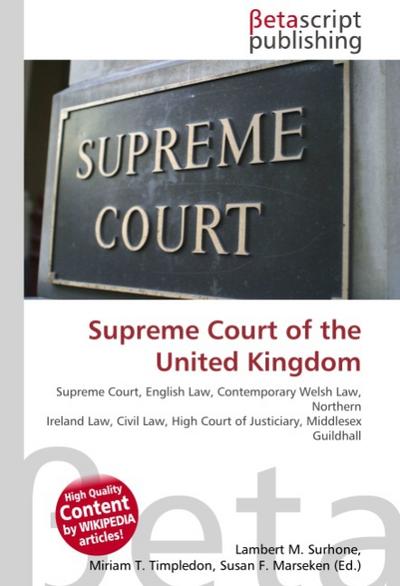 βetascript publishing

SUPREME COURT

Supreme Court of the United Kingdom

Supreme Court, English Law, Contemporary Welsh Law, Northern Ireland Law, Civil Law, High Court of Justiciary, Middlesex Guildhall

High Quality Content by WIKIPEDIA articles!

βeta

Lambert M. Surhone, Miriam T. Timpledon, Susan F. Marseken (Ed.)